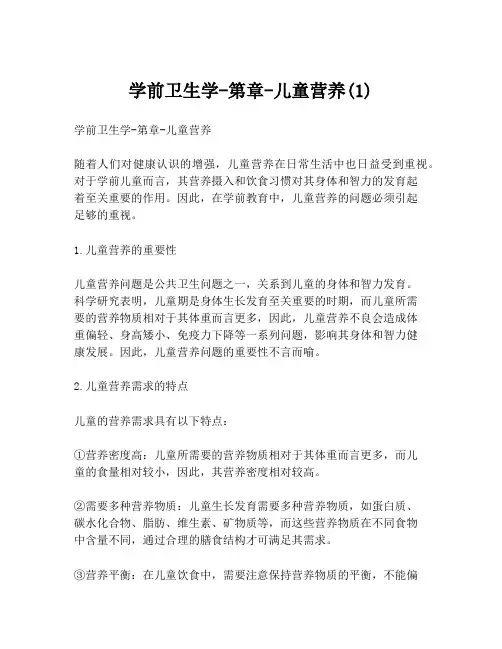 学前卫生学-第章-儿童营养(1)

学前卫生学-第章-儿童营养

随着人们对健康认识的增强，儿童营养在日常生活中也日益受到重视。对于学前儿童而言，其营养摄入和饮食习惯对其身体和智力的发育起着至关重要的作用。因此，在学前教育中，儿童营养的问题必须引起足够的重视。

1.儿童营养的重要性

儿童营养问题是公共卫生问题之一，关系到儿童的身体和智力发育。科学研究表明，儿童期是身体生长发育至关重要的时期，而儿童所需要的营养物质相对于其体重而言更多，因此，儿童营养不良会造成体重偏轻、身高矮小、免疫力下降等一系列问题，影响其身体和智力健康发展。因此，儿童营养问题的重要性不言而喻。

2.儿童营养需求的特点

儿童的营养需求具有以下特点：

①营养密度高：儿童所需要的营养物质相对于其体重而言更多，而儿童的食量相对较小，因此，其营养密度相对较高。

②需要多种营养物质：儿童生长发育需要多种营养物质，如蛋白质、碳水化合物、脂肪、维生素、矿物质等，而这些营养物质在不同食物中含量不同，通过合理的膳食结构才可满足其需求。

③营养平衡：在儿童饮食中，需要注意保持营养物质的平衡，不能偏